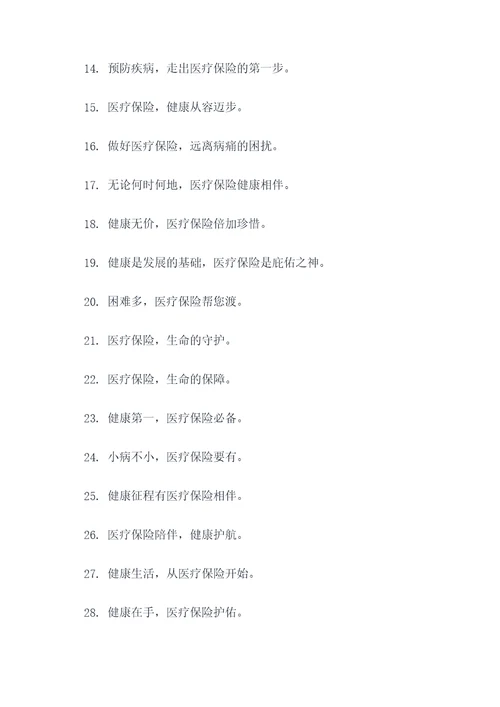 14. 预防疾病，走出医疗保险的第一步。

15. 医疗保险，健康从容迈步。

16. 做好医疗保险，远离病痛的困扰。

17. 无论何时何地，医疗保险健康相伴。

18. 健康无价，医疗保险倍加珍惜。

19. 健康是发展的基础，医疗保险是庇佑之神。

20. 困难多，医疗保险帮您渡。

21. 医疗保险，生命的守护。

22. 医疗保险，生命的保障。

23. 健康第一，医疗保险必备。

24. 小病不小，医疗保险要有。

25. 健康征程有医疗保险相伴。

26. 医疗保险陪伴，健康护航。

27. 健康生活，从医疗保险开始。

28. 健康在手，医疗保险护佑。